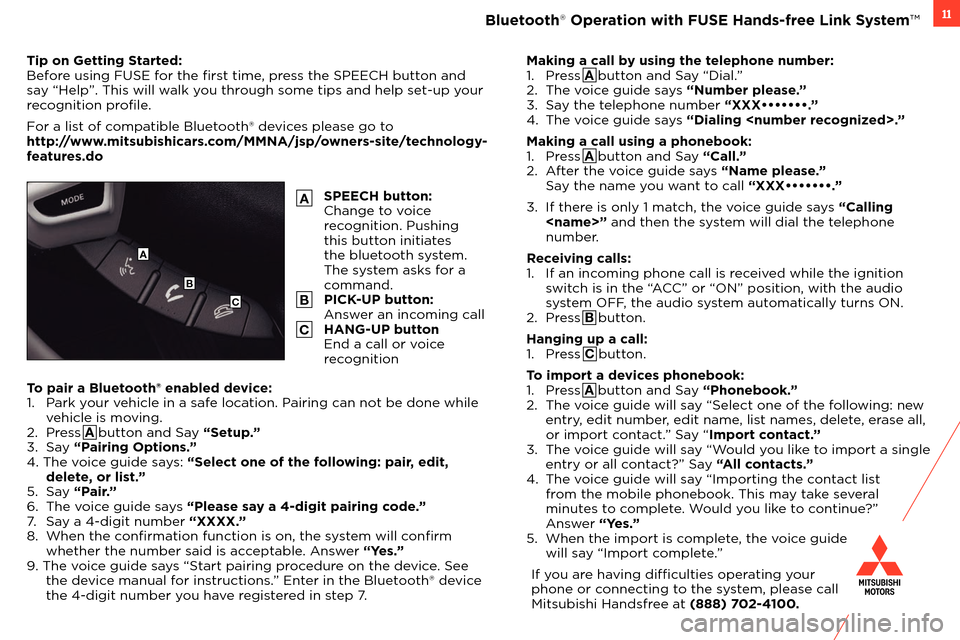 Bluetooth® Operation with FUSE Hands-free Link System™

11

Tip on Getting Started:
Before using FUSE for the first time, press the SPEECH button and say "Help". This will walk you through some tips and help set-up your recognition profile.

For a list of compatible Bluetooth® devices please go to http://www.mitsubishicars.com/MMNA/jsp/owners-site/technology-features.do

MODE

A

B

C

A SPEECH button:
Change to voice recognition. Pushing this button initiates the bluetooth system. The system asks for a command.

B PICK-UP button:
Answer an incoming call

C HANG-UP button
End a call or voice recognition

To pair a Bluetooth® enabled device:
1. Park your vehicle in a safe location. Pairing can not be done while vehicle is moving.
2. Press A button and Say "Setup."
3. Say "Pairing Options."
4. The voice guide says: "Select one of the following: pair, edit, delete, or list."
5. Say "Pair."
6. The voice guide says "Please say a 4-digit pairing code."
7. Say a 4-digit number "XXXX."
8. When the confirmation function is on, the system will confirm whether the number said is acceptable. Answer "Yes."
9. The voice guide says "Start pairing procedure on the device. See the device manual for instructions." Enter in the Bluetooth® device the 4-digit number you have registered in step 7.

Making a call by using the telephone number:
1. Press A button and Say "Dial."
2. The voice guide says "Number please."
3. Say the telephone number "XXX•••••••."
4. The voice guide says "Dialing <number recognized>."

Making a call using a phonebook:
1. Press A button and Say "Call."
2. After the voice guide says "Name please." Say the name you want to call "XXX•••••••."
3. If there is only 1 match, the voice guide says "Calling <name>" and then the system will dial the telephone number.

Receiving calls:
1. If an incoming phone call is received while the ignition switch is in the "ACC" or "ON" position, with the audio system OFF, the audio system automatically turns ON.
2. Press B button.

Hanging up a call:
1. Press C button.

To import a devices phonebook:
1. Press A button and Say "Phonebook."
2. The voice guide will say "Select one of the following: new entry, edit number, edit name, list names, delete, erase all, or import contact." Say "Import contact."
3. The voice guide will say "Would you like to import a single entry or all contact?" Say "All contacts."
4. The voice guide will say "Importing the contact list from the mobile phonebook. This may take several minutes to complete. Would you like to continue?" Answer "Yes."
5. When the import is complete, the voice guide will say "Import complete."

If you are having difficulties operating your phone or connecting to the system, please call Mitsubishi Handsfree at (888) 702-4100.

MITSUBISHI MOTORS

carmanualsonline.info